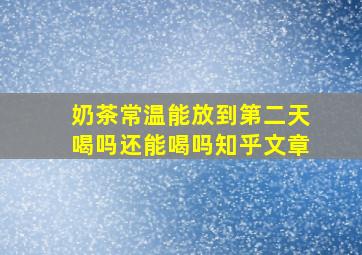 奶茶常温能放到第二天喝吗还能喝吗知乎文章